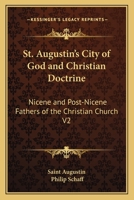 KESSINGER'S LEGACY REPRINTS

St. Augustin's City of God and Christian Doctrine

Nicene and Post-Nicene Fathers of the Christian Church V2

Saint Augustin
Philip Schaff